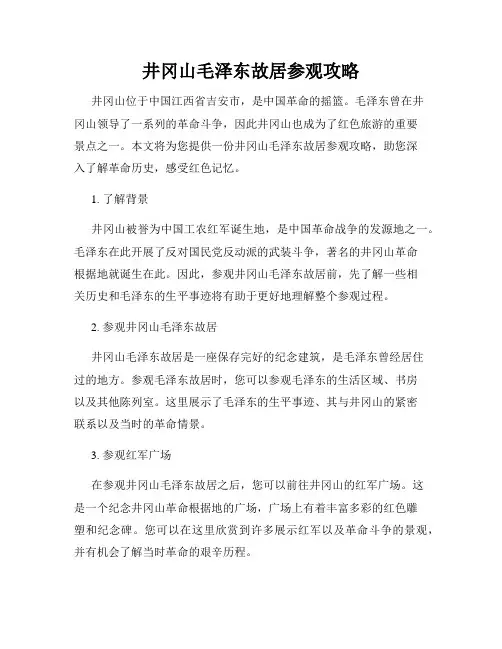 井冈山毛泽东故居参观攻略

井冈山位于中国江西省吉安市，是中国革命的摇篮。毛泽东曾在井冈山领导了一系列的革命斗争，因此井冈山也成为了红色旅游的重要景点之一。本文将为您提供一份井冈山毛泽东故居参观攻略，助您深入了解革命历史，感受红色记忆。

1. 了解背景

井冈山被誉为中国工农红军诞生地，是中国革命战争的发源地之一。毛泽东在此开展了反对国民党反动派的武装斗争，著名的井冈山革命根据地就诞生在此。因此，参观井冈山毛泽东故居前，先了解一些相关历史和毛泽东的生平事迹将有助于更好地理解整个参观过程。

2. 参观井冈山毛泽东故居

井冈山毛泽东故居是一座保存完好的纪念建筑，是毛泽东曾经居住过的地方。参观毛泽东故居时，您可以参观毛泽东的生活区域、书房以及其他陈列室。这里展示了毛泽东的生平事迹、其与井冈山的紧密联系以及当时的革命情景。

3. 参观红军广场

在参观井冈山毛泽东故居之后，您可以前往井冈山的红军广场。这是一个纪念井冈山革命根据地的广场，广场上有着丰富多彩的红色雕塑和纪念碑。您可以在这里欣赏到许多展示红军以及革命斗争的景观，并有机会了解当时革命的艰辛历程。